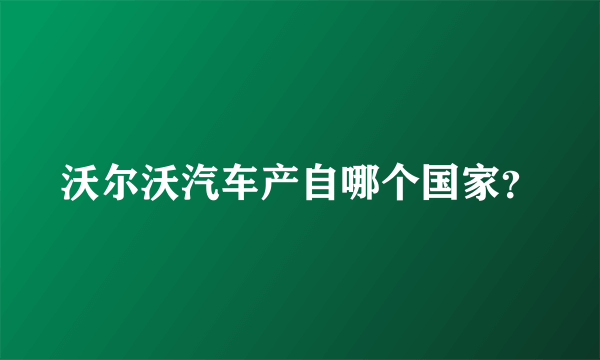 沃尔沃汽车产自哪个国家?